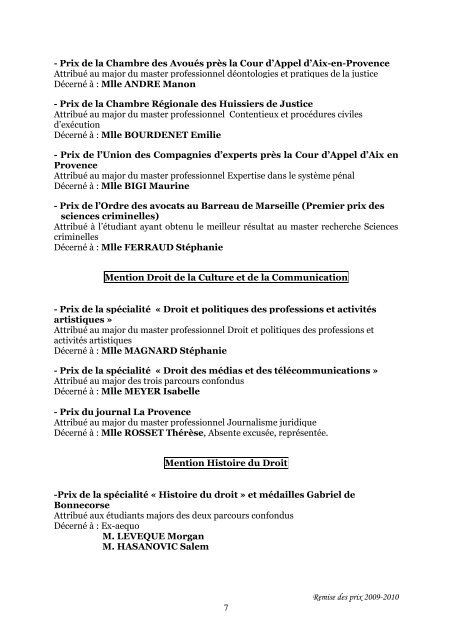 - Prix de la Chambre des Avoués près la Cour d'Appel d'Aix-en-Provence
Attribué au major du master professionnel déontologies et pratiques de la justice
Décerné à : Mlle ANDRE Manon

- Prix de la Chambre Régionale des Huissiers de Justice
Attribué au major du master professionnel Contentieux et procédures civiles d'exécution
Décerné à : Mlle BOURDENET Emilie

- Prix de l'Union des Compagnies d'experts près la Cour d'Appel d'Aix en Provence
Attribué au major du master professionnel Expertise dans le système pénal
Décerné à : Mlle BIGI Maurine

- Prix de l'Ordre des avocats au Barreau de Marseille (Premier prix des sciences criminelles)
Attribué à l'étudiant ayant obtenu le meilleur résultat au master recherche Sciences criminelles
Décerné à : Mlle FERRAUD Stéphanie

Mention Droit de la Culture et de la Communication

- Prix de la spécialité « Droit et politiques des professions et activités artistiques »
Attribué au major du master professionnel Droit et politiques des professions et activités artistiques
Décerné à : Mlle MAGNARD Stéphanie

- Prix de la spécialité « Droit des médias et des télécommunications »
Attribué au major des trois parcours confondus
Décerné à : Mlle MEYER Isabelle

- Prix du journal La Provence
Attribué au major du master professionnel Journalisme juridique
Décerné à : Mlle ROSSET Thérèse, Absente excusée, représentée.

Mention Histoire du Droit

-Prix de la spécialité « Histoire du droit » et médailles Gabriel de Bonnecorse
Attribué aux étudiants majors des deux parcours confondus
Décerné à : Ex-aequo
M. LEVEQUE Morgan
M. HASANOVIC Salem

Remise des prix 2009-2010
7